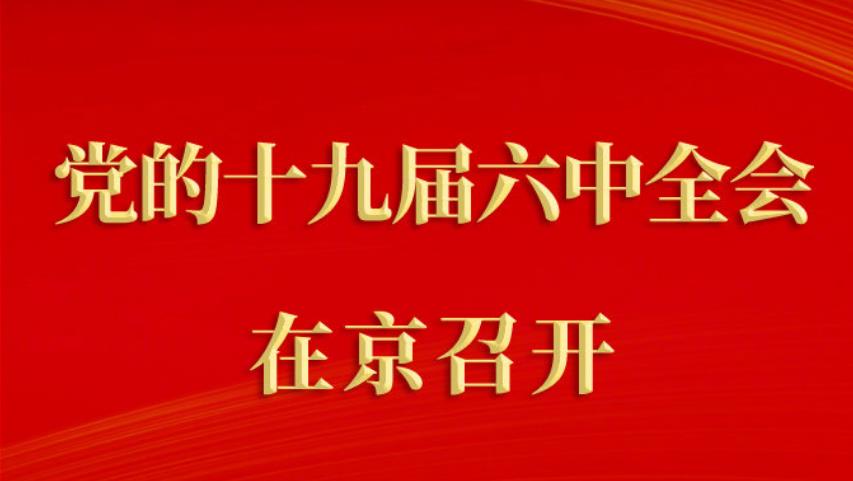 党的十九届六中全会
在京召开